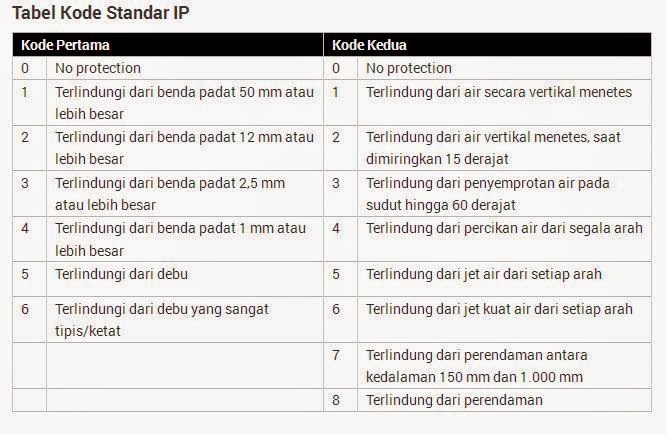 Tabel Kode Standar IP

| Kode Pertama | | Kode Kedua | |
|---|---|---|---|
| 0 | No protection | 0 | No protection |
| 1 | Terlindungi dari benda padat 50 mm atau lebih besar | 1 | Terlindung dari air secara vertikal menetes |
| 2 | Terlindungi dari benda padat 12 mm atau lebih besar | 2 | Terlindung dari air vertikal menetes, saat dimiringkan 15 derajat |
| 3 | Terlindungi dari benda padat 2,5 mm atau lebih besar | 3 | Terlindung dari penyemprotan air pada sudut hingga 60 derajat |
| 4 | Terlindungi dari benda padat 1 mm atau lebih besar | 4 | Terlindung dari percikan air dari segala arah |
| 5 | Terlindungi dari debu | 5 | Terlindung dari jet air dari setiap arah |
| 6 | Terlindungi dari debu yang sangat tipis/ketat | 6 | Terlindung dari jet kuat air dari setiap arah |
| | | 7 | Terlindung dari perendaman antara kedalaman 150 mm dan 1.000 mm |
| | | 8 | Terlindung dari perendaman |